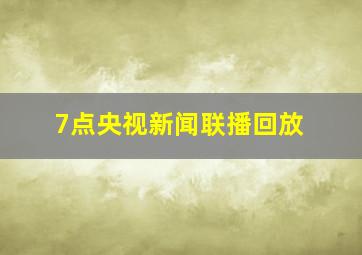 7点央视新闻联播回放